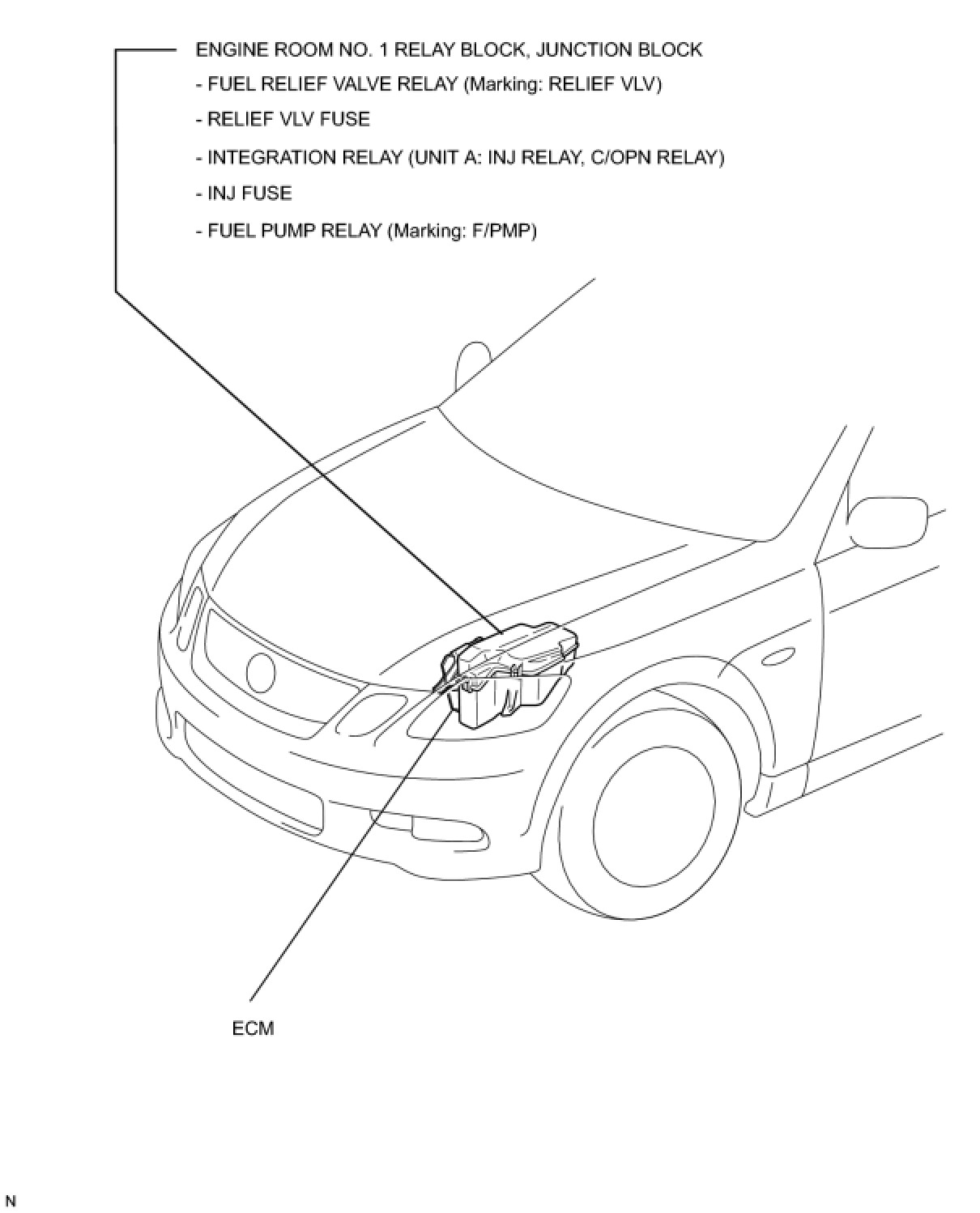 ENGINE ROOM NO. 1 RELAY BLOCK, JUNCTION BLOCK
- FUEL RELIEF VALVE RELAY (Marking: RELIEF VLV)
- RELIEF VLV FUSE
- INTEGRATION RELAY (UNIT A: INJ RELAY, C/OPN RELAY)
- INJ FUSE
- FUEL PUMP RELAY (Marking: F/PMP)

ECM

N